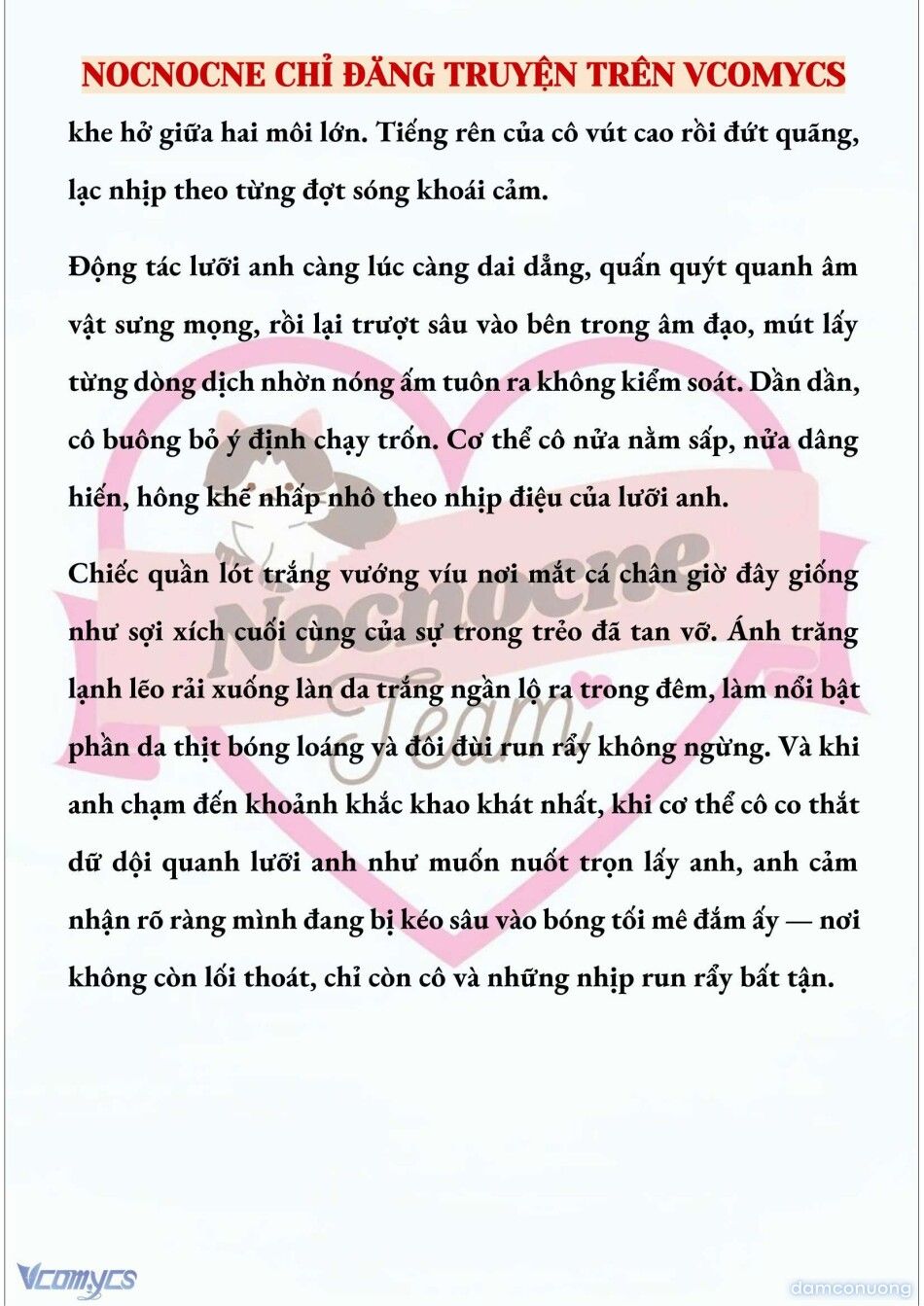 NOCNOCNE CHỈ ĐĂNG TRUYỆN TRÊN VCOMYCS

khe hở giữa hai môi lớn. Tiếng rên của cô vút cao rồi đứt quãng, lạc nhịp theo từng đợt sóng khoái cảm.

Động tác lưỡi anh càng lúc càng dai dẳng, quấn quýt quanh âm vật sưng mọng, rồi lại trượt sâu vào bên trong âm đạo, mút lấy từng dòng dịch nhờn nóng ấm tuôn ra không kiểm soát. Dần dần, cô buông bỏ ý định chạy trốn. Cơ thể cô nửa nằm sấp, nửa dâng hiến, hông khẽ nhấp nhô theo nhịp điệu của lưỡi anh.

Chiếc quần lót trắng vướng víu nơi mắt cá chân giờ đây giống như sợi xích cuối cùng của sự trong trẻo đã tan vỡ. Ánh trăng lạnh lẽo rải xuống làn da trắng ngần lộ ra trong đêm, làm nổi bật phần da thịt bóng loáng và đôi đùi run rẩy không ngừng. Và khi anh chạm đến khoảnh khắc khao khát nhất, khi cơ thể cô co thắt dữ dội quanh lưỡi anh như muốn nuốt trọn lấy anh, anh cảm nhận rõ ràng mình đang bị kéo sâu vào bóng tối mê đắm ấy — nơi không còn lối thoát, chỉ còn cô và những nhịp run rẩy bất tận.

Nocnocne Team

Vcomycs

damconuong